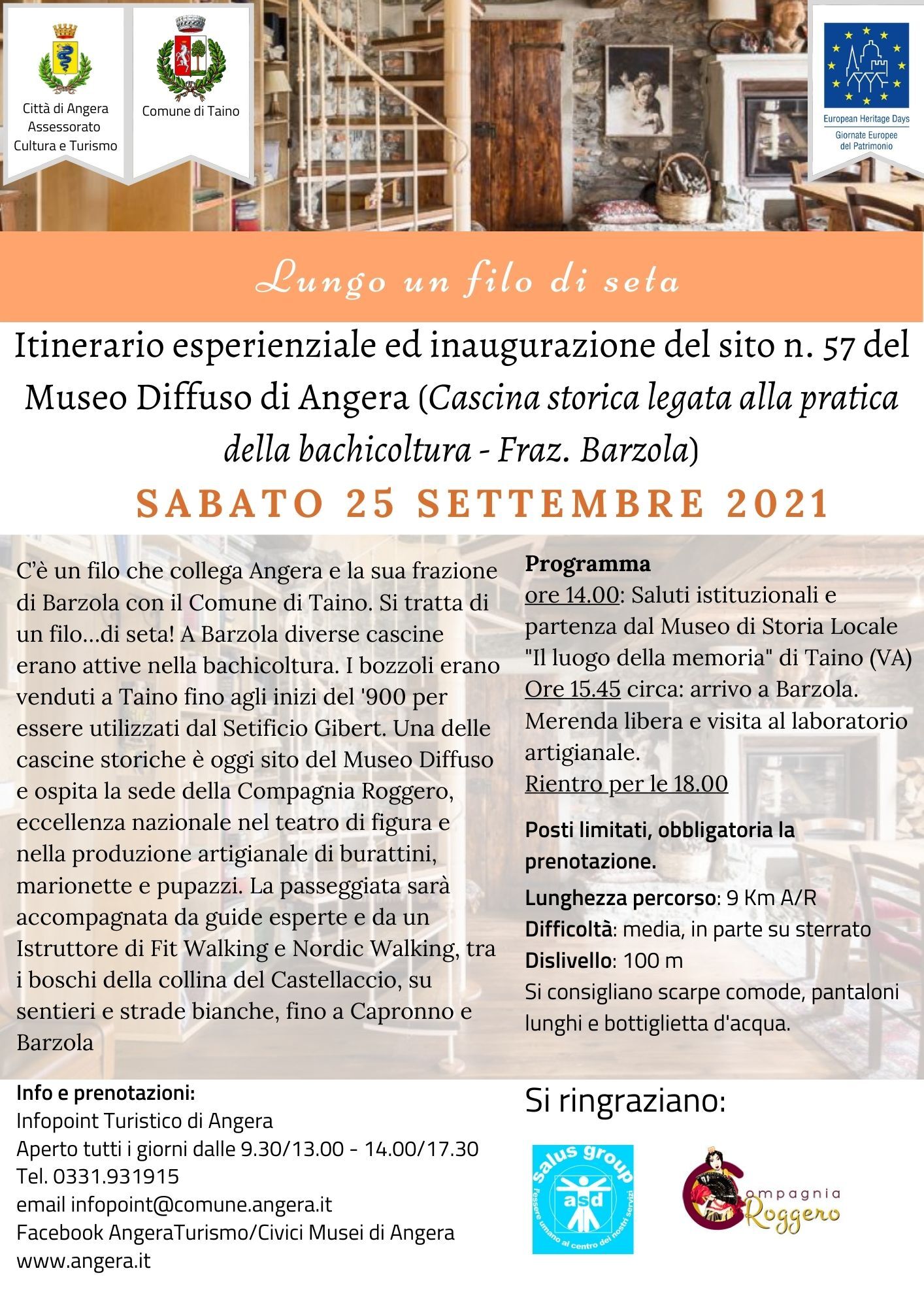 Città di Angera Assessorato Cultura e Turismo

Comune di Taino

European Heritage Days
Giornate Europee del Patrimonio

Lungo un filo di seta

Itinerario esperienziale ed inaugurazione del sito n. 57 del Museo Diffuso di Angera (Cascina storica legata alla pratica della bachicoltura - Fraz. Barzola)

SABATO 25 SETTEMBRE 2021

C'è un filo che collega Angera e la sua frazione di Barzola con il Comune di Taino. Si tratta di un filo...di seta! A Barzola diverse cascine erano attive nella bachicoltura. I bozzoli erano venduti a Taino fino agli inizi del '900 per essere utilizzati dal Setificio Gibert. Una delle cascine storiche è oggi sito del Museo Diffuso e ospita la sede della Compagnia Roggero, eccellenza nazionale nel teatro di figura e nella produzione artigianale di burattini, marionette e pupazzi. La passeggiata sarà accompagnata da guide esperte e da un Istruttore di Fit Walking e Nordic Walking, tra i boschi della collina del Castellaccio, su sentieri e strade bianche, fino a Capronno e Barzola

Programma
ore 14.00: Saluti istituzionali e partenza dal Museo di Storia Locale "Il luogo della memoria" di Taino (VA)
Ore 15.45 circa: arrivo a Barzola. Merenda libera e visita al laboratorio artigianale.
Rientro per le 18.00

Posti limitati, obbligatoria la prenotazione.
Lunghezza percorso: 9 Km A/R
Difficoltà: media, in parte su sterrato
Dislivello: 100 m
Si consigliano scarpe comode, pantaloni lunghi e bottiglietta d'acqua.

Info e prenotazioni:
Infopoint Turistico di Angera
Aperto tutti i giorni dalle 9.30/13.00 - 14.00/17.30
Tel. 0331.931915
email infopoint@comune.angera.it
Facebook AngeraTurismo/Civici Musei di Angera
www.angera.it

Si ringraziano:

Salus group asd l'essere umano al centro dei nostri servizi

Compagnia Roggero